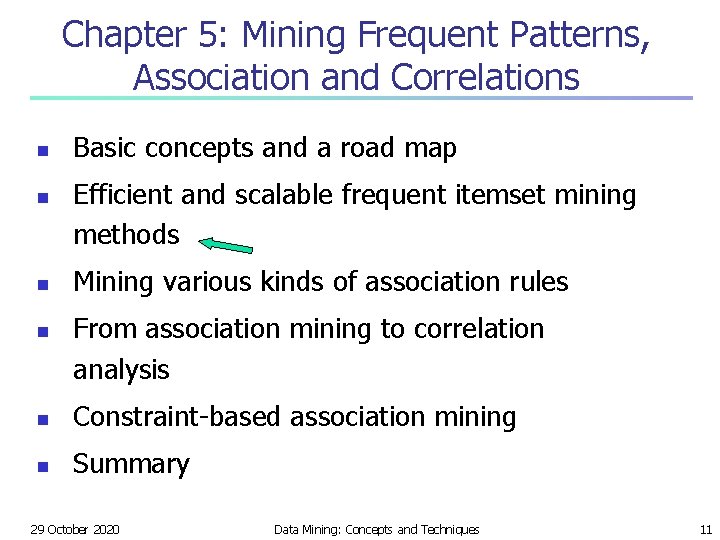 Chapter 5: Mining Frequent Patterns, Association and Correlations

- Basic concepts and a road map
- Efficient and scalable frequent itemset mining methods
- Mining various kinds of association rules
- From association mining to correlation analysis
- Constraint-based association mining
- Summary

29 October 2020 Data Mining: Concepts and Techniques 11